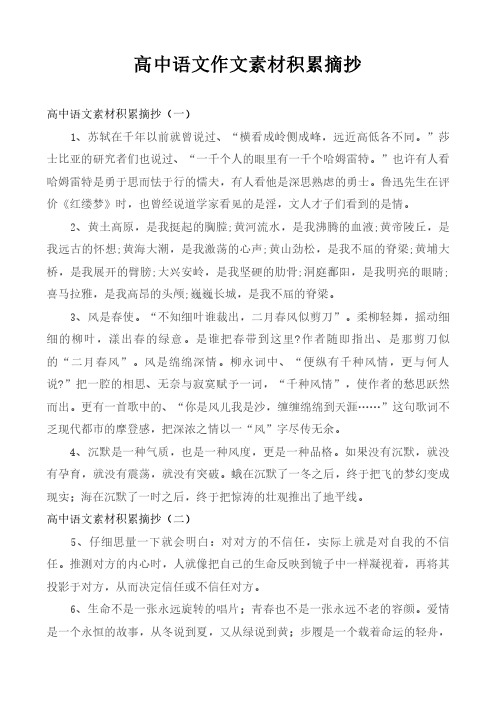 高中语文作文素材积累摘抄

高中语文素材积累摘抄（一）

1、苏轼在千年以前就曾说过、“横看成岭侧成峰，远近高低各不同。”莎士比亚的研究者们也说过、“一千个人的眼里有一千个哈姆雷特。”也许有人看哈姆雷特是勇于思而怯于行的懦夫，有人看他是深思熟虑的勇士。鲁迅先生在评价《红缕梦》时，也曾经说道学家看见的是淫，文人才子们看到的是情。

2、黄土高原，是我挺起的胸膛;黄河流水，是我沸腾的血液;黄帝陵丘，是我远古的怀想;黄海大潮，是我激荡的心声;黄山劲松，是我不屈的脊梁;黄埔大桥，是我展开的臂膀;大兴安岭，是我坚硬的肋骨;洞庭鄱阳，是我明亮的眼睛;喜马拉雅，是我高昂的头颅;巍巍长城，是我不屈的脊梁。

3、风是春使。“不知细叶谁裁出，二月春风似剪刀”。柔柳轻舞，摇动细细的柳叶，漾出春的绿意。是谁把春带到这里?作者随即指出、是那剪刀似的“二月春风”。风是绵绵深情。柳永词中、“便纵有千种风情，更与何人说?”把一腔的相思、无奈与寂寞赋予一词，“千种风情”，使作者的愁思跃然而出。更有一首歌中的、“你是风儿我是沙，缠缠绵绵到天涯……”这句歌词不乏现代都市的摩登感，把深浓之情以一“风”字尽传无余。

4、沉默是一种气质，也是一种风度，更是一种品格。如果没有沉默，就没有孕育，就没有震荡，就没有突破。蛾在沉默了一冬之后，终于把飞的梦幻变成现实；海在沉默了一时之后，终于把惊涛的壮观推出了地平线。

高中语文素材积累摘抄（二）

5、仔细思量一下就会明白：对对方的不信任，实际上就是对自我的不信任。推测对方的内心时，人就像把自己的生命反映到镜子中一样凝视着，再将其投影于对方，从而决定信任或不信任对方。

6、生命不是一张永远旋转的唱片；青春也不是一张永远不老的容颜。爱情是一个永恒的故事，从冬说到夏，又从绿说到黄；步履是一个载着命运的轻舟，